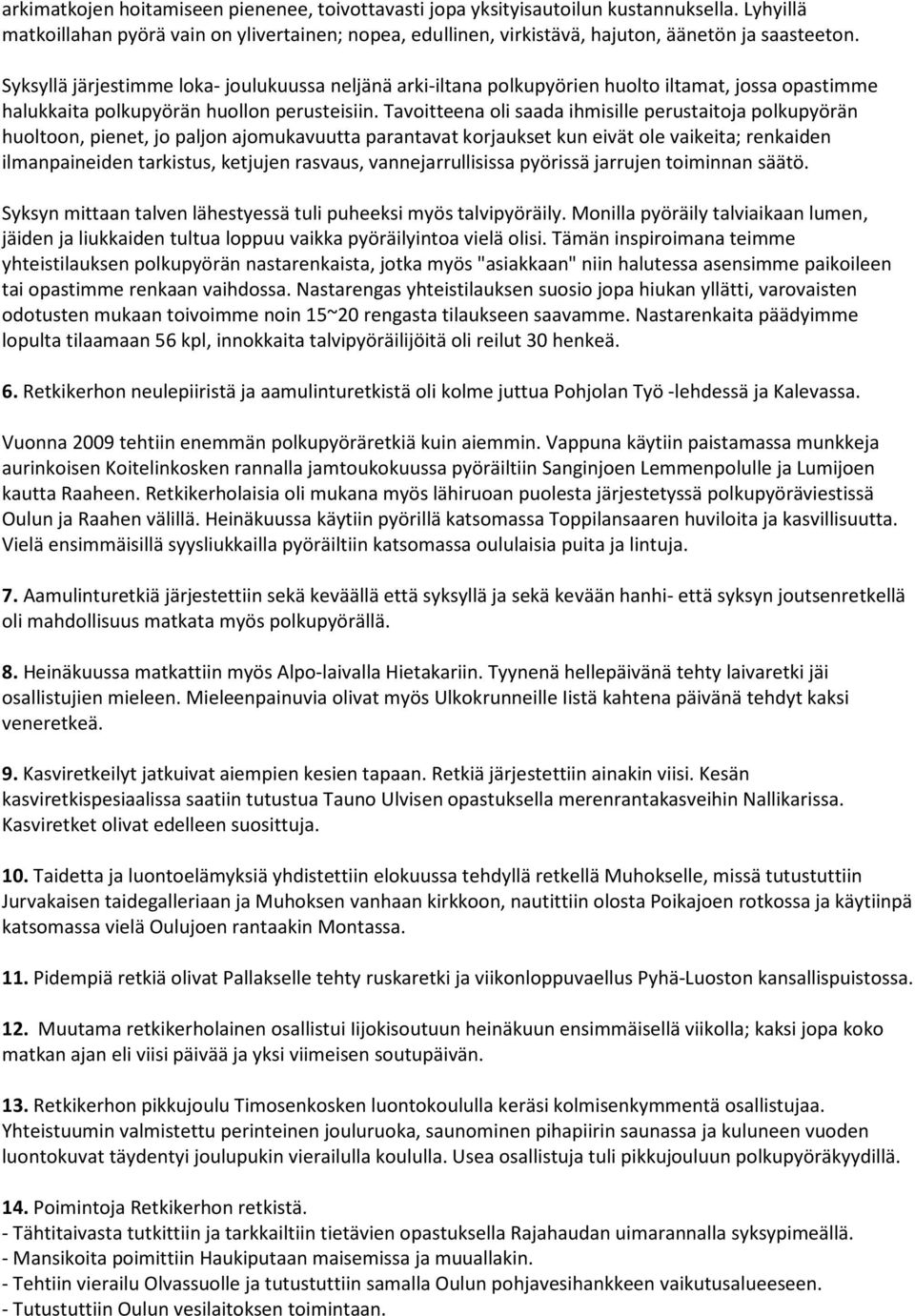 arkimatkojen hoitamiseen pienenee, toivottavasti jopa yksityisautoilun kustannuksella. Lyhyillä matkoillahan pyörä vain on ylivertainen; nopea, edullinen, virkistävä, hajuton, äänetön ja saasteeton.

Syksyllä järjestimme loka- joulukuussa neljänä arki-iltana polkupyörien huolto iltamat, jossa opastimme halukkaita polkupyörän huollon perusteisiin. Tavoitteena oli saada ihmisille perustaitoja polkupyörän huoltoon, pienet, jo paljon ajomukavuutta parantavat korjaukset kun eivät ole vaikeita; renkaiden ilmanpaineiden tarkistus, ketjujen rasvaus, vannejarrullisissa pyörissä jarrujen toiminnan säätö.

Syksyn mittaan talven lähestyessä tuli puheeksi myös talvipyöräily. Monilla pyöräily talviaikaan lumen, jäiden ja liukkaiden tultua loppuu vaikka pyöräilyintoa vielä olisi. Tämän inspiroimana teimme yhteistilauksen polkupyörän nastarenkaista, jotka myös "asiakkaan" niin halutessa asensimme paikoileen tai opastimme renkaan vaihdossa. Nastarengas yhteistilauksen suosio jopa hiukan yllätti, varovaisten odotusten mukaan toivoimme noin 15~20 rengasta tilaukseen saavamme. Nastarenkaita päädyimme lopulta tilaamaan 56 kpl, innokkaita talvipyöräilijöitä oli reilut 30 henkeä.

6. Retkikerhon neulepiiristä ja aamulinturetkistä oli kolme juttua Pohjolan Työ -lehdessä ja Kalevassa.

Vuonna 2009 tehtiin enemmän polkupyöräretkiä kuin aiemmin. Vappuna käytiin paistamassa munkkeja aurinkoisen Koitelinkosken rannalla jamtoukokuussa pyöräiltiin Sanginjoen Lemmenpolulle ja Lumijoen kautta Raaheen. Retkikerholaisia oli mukana myös lähiruoan puolesta järjestetyssä polkupyöräviestissä Oulun ja Raahen välillä. Heinäkuussa käytiin pyörillä katsomassa Toppilansaaren huviloita ja kasvillisuutta. Vielä ensimmäisillä syysliukkailla pyöräiltiin katsomassa oululaisia puita ja lintuja.

7. Aamulinturetkiä järjestettiin sekä keväällä että syksyllä ja sekä kevään hanhi- että syksyn joutsenretkellä oli mahdollisuus matkata myös polkupyörällä.

8. Heinäkuussa matkattiin myös Alpo-laivalla Hietakariin. Tyynenä hellepäivänä tehty laivaretki jäi osallistujien mieleen. Mieleenpainuvia olivat myös Ulkokrunneille Iistä kahtena päivänä tehdyt kaksi veneretkeä.

9. Kasviretkeilyt jatkuivat aiempien kesien tapaan. Retkiä järjestettiin ainakin viisi. Kesän kasviretkispesiaalissa saatiin tutustua Tauno Ulvisen opastuksella merenrantakasveihin Nallikarissa. Kasviretket olivat edelleen suosittuja.

10. Taidetta ja luontoelämyksiä yhdistettiin elokuussa tehdyllä retkellä Muhokselle, missä tutustuttiin Jurvakaisen taidegalleriaan ja Muhoksen vanhaan kirkkoon, nautittiin olosta Poikajoen rotkossa ja käytiinpä katsomassa vielä Oulujoen rantaakin Montassa.

11. Pidempiä retkiä olivat Pallakselle tehty ruskaretki ja viikonloppuvaellus Pyhä-Luoston kansallispuistossa.

12. Muutama retkikerholainen osallistui Iijokisoutuun heinäkuun ensimmäisellä viikolla; kaksi jopa koko matkan ajan eli viisi päivää ja yksi viimeisen soutupäivän.

13. Retkikerhon pikkujoulu Timosenkosken luontokoululla keräsi kolmisenkymmentä osallistujaa. Yhteistuumin valmistettu perinteinen jouluruoka, saunominen pihapiirin saunassa ja kuluneen vuoden luontokuvat täydentyi joulupukin vierailulla koululla. Usea osallistuja tuli pikkujouluun polkupyöräkyydillä.

14. Poimintoja Retkikerhon retkistä.
- Tähtitaivasta tutkittiin ja tarkkailtiin tietävien opastuksella Rajahaudan uimarannalla syksypimeällä.
- Mansikoita poimittiin Haukiputaan maisemissa ja muuallakin.
- Tehtiin vierailu Olvassuolle ja tutustuttiin samalla Oulun pohjavesihankkeen vaikutusalueeseen.
- Tutustuttiin Oulun vesilaitoksen toimintaan.